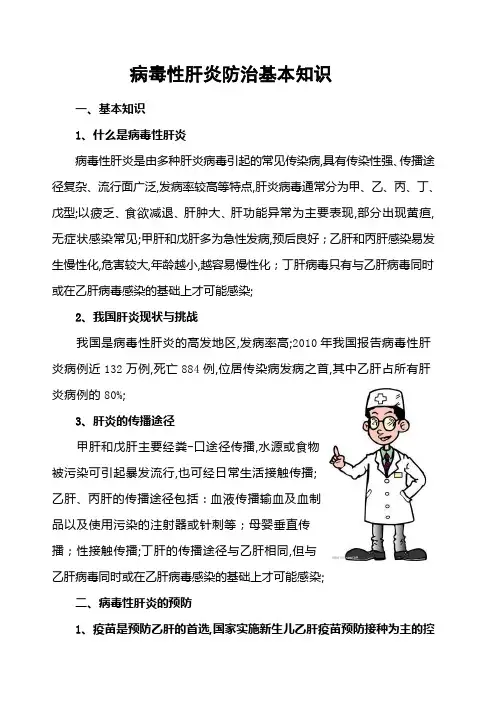 病毒性肝炎防治基本知识

一、基本知识

1、什么是病毒性肝炎

病毒性肝炎是由多种肝炎病毒引起的常见传染病,具有传染性强、传播途径复杂、流行面广泛,发病率较高等特点,肝炎病毒通常分为甲、乙、丙、丁、戊型;以疲乏、食欲减退、肝肿大、肝功能异常为主要表现,部分出现黄疸,无症状感染常见;甲肝和戊肝多为急性发病,预后良好;乙肝和丙肝感染易发生慢性化,危害较大,年龄越小,越容易慢性化;丁肝病毒只有与乙肝病毒同时或在乙肝病毒感染的基础上才可能感染;

2、我国肝炎现状与挑战

我国是病毒性肝炎的高发地区,发病率高;2010 年我国报告病毒性肝炎病例近 132 万例,死亡 884 例,位居传染病发病之首,其中乙肝占所有肝炎病例的 80%;

3、肝炎的传播途径

甲肝和戊肝主要经粪-口途径传播,水源或食物被污染可引起暴发流行,也可经日常生活接触传播;乙肝、丙肝的传播途径包括:血液传播输血及血制品以及使用污染的注射器或针刺等;母婴垂直传播;性接触传播;丁肝的传播途径与乙肝相同,但与乙肝病毒同时或在乙肝病毒感染的基础上才可能感染;

二、病毒性肝炎的预防

1、疫苗是预防乙肝的首选,国家实施新生儿乙肝疫苗预防接种为主的控